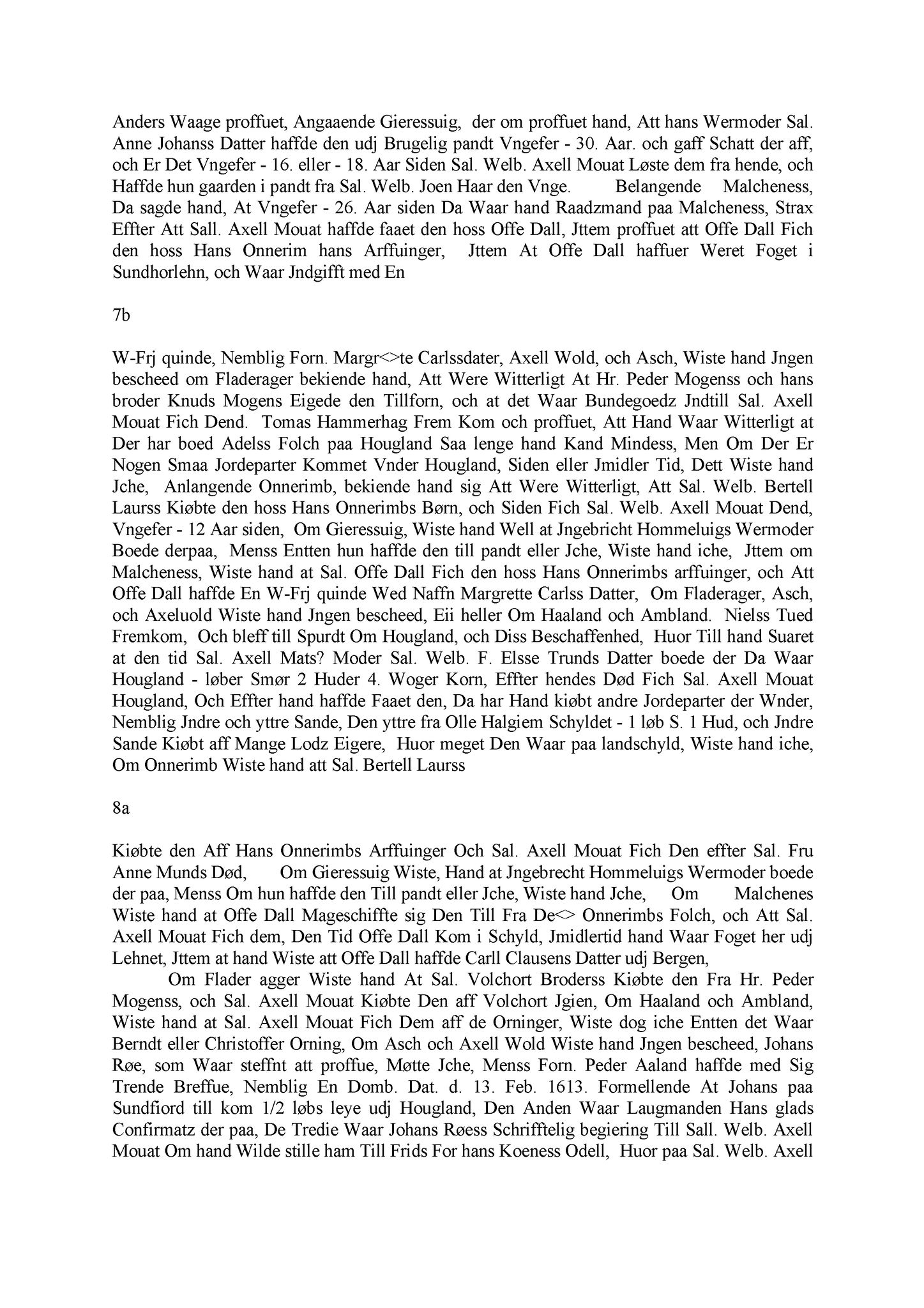 Anders Waage proffuet, Angaaende Gieressuig, der om proffuet hand, Att hans Wermoder Sal. Anne Johanss Datter haffde den udj Brugelig pandt Vngefer - 30. Aar. och gaff Schatt der aff, och Er Det Vngefer - 16. eller - 18. Aar Siden Sal. Welb. Axell Mouat Løste dem fra hende, och Haffde hun gaarden i pandt fra Sal. Welb. Joen Haar den Vnge. Belangende Malcheness, Da sagde hand, At Vngefer - 26. Aar siden Da Waar hand Raadzmand paa Malcheness, Strax Effter Att Sall. Axell Mouat haffde faaet den hoss Offe Dall, Jttem proffuet att Offe Dall Fich den hoss Hans Onnerim hans Arffuinger, Jttem At Offe Dall haffuer Weret Foget i Sundhorlehn, och Waar Jndgifft med En

7b

W-Frj quinde, Nemblig Forn. Margr<>te Carlssdater, Axell Wold, och Asch, Wiste hand Jngen bescheed om Fladerager bekiende hand, Att Were Witterligt At Hr. Peder Mogenss och hans broder Knuds Mogens Eigede den Tillforn, och at det Waar Bundegoedz Jndtill Sal. Axell Mouat Fich Dend. Tomas Hammerhag Frem Kom och proffuet, Att Hand Waar Witterligt at Der har boed Adelss Folch paa Hougland Saa lenge hand Kand Mindess, Men Om Der Er Nogen Smaa Jordeparter Kommet Vnder Hougland, Siden eller Jmidler Tid, Dett Wiste hand Jche, Anlangende Onnerimb, bekiende hand sig Att Were Witterligt, Att Sal. Welb. Bertell Laurss Kiøbte den hoss Hans Onnerimbs Børn, och Siden Fich Sal. Welb. Axell Mouat Dend, Vngefer - 12 Aar siden, Om Gieressuig, Wiste hand Well at Jngebricht Hommeluigs Wermoder Boede derpaa, Menss Entten hun haffde den till pandt eller Jche, Wiste hand iche, Jttem om Malcheness, Wiste hand at Sal. Offe Dall Fich den hoss Hans Onnerimbs arffuinger, och Att Offe Dall haffde En W-Frj quinde Wed Naffn Margrette Carlss Datter, Om Fladerager, Asch, och Axeluold Wiste hand Jngen bescheed, Eii heller Om Haaland och Ambland. Nielss Tued Fremkom, Och bleff till Spurdt Om Hougland, och Diss Beschaffenhed, Huor Till hand Suaret at den tid Sal. Axell Mats? Moder Sal. Welb. F. Elsse Trunds Datter boede der Da Waar Hougland - løber Smør 2 Huder 4. Woger Korn, Effter hendes Død Fich Sal. Axell Mouat Hougland, Och Effter hand haffde Faaet den, Da har Hand kiøbt andre Jordeparter der Wnder, Nemblig Jndre och yttre Sande, Den yttre fra Olle Halgiem Schyldet - 1 løb S. 1 Hud, och Jndre Sande Kiøbt aff Mange Lodz Eigere, Huor meget Den Waar paa landschyld, Wiste hand iche, Om Onnerimb Wiste hand att Sal. Bertell Laurss

8a

Kiøbte den Aff Hans Onnerimbs Arffuinger Och Sal. Axell Mouat Fich Den effter Sal. Fru Anne Munds Død, Om Gieressuig Wiste, Hand at Jngebrecht Hommeluigs Wermoder boede der paa, Menss Om hun haffde den Till pandt eller Jche, Wiste hand Jche, Om Malchenes Wiste hand at Offe Dall Mageschiffte sig Den Till Fra De<> Onnerimbs Folch, och Att Sal. Axell Mouat Fich dem, Den Tid Offe Dall Kom i Schyld, Jmidlertid hand Waar Foget her udj Lehnet, Jttem at hand Wiste att Offe Dall haffde Carll Clausens Datter udj Bergen,

Om Flader agger Wiste hand At Sal. Volchort Broderss Kiøbte den Fra Hr. Peder Mogenss, och Sal. Axell Mouat Kiøbte Den aff Volchort Jgien, Om Haaland och Ambland, Wiste hand at Sal. Axell Mouat Fich Dem aff de Orninger, Wiste dog iche Entten det Waar Berndt eller Christoffer Orning, Om Asch och Axell Wold Wiste hand Jngen bescheed, Johans Røe, som Waar steffnt att proffue, Møtte Jche, Menss Forn. Peder Aaland haffde med Sig Trende Breffue, Nemblig En Domb. Dat. d. 13. Feb. 1613. Formellende At Johans paa Sundfiord till kom 1/2 løbs leye udj Hougland, Den Anden Waar Laugmanden Hans glads Confirmatz der paa, De Tredie Waar Johans Røess Schrifftelig begiering Till Sall. Welb. Axell Mouat Om hand Wilde stille ham Till Frids For hans Koeness Odell, Huor paa Sal. Welb. Axell